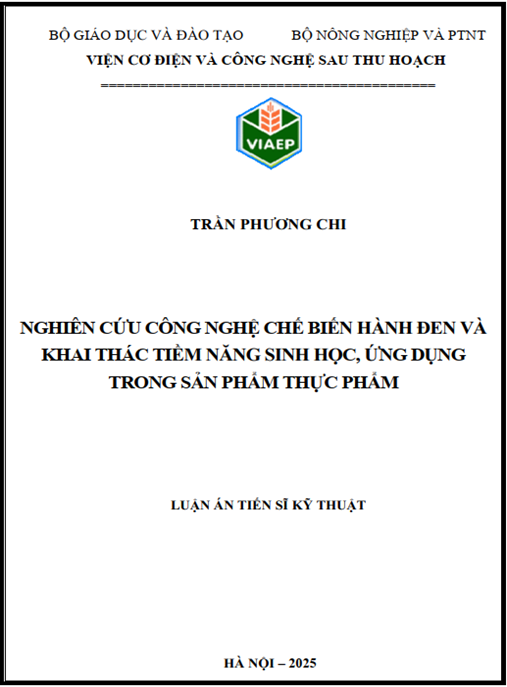 BỘ GIÁO DỤC VÀ ĐÀO TẠO BỘ NÔNG NGHIỆP VÀ PTNT
VIỆN CƠ ĐIỆN VÀ CÔNG NGHỆ SAU THU HOẠCH
==========================================

VIAEP

TRẦN PHƯƠNG CHI

NGHIÊN CỨU CÔNG NGHỆ CHẾ BIẾN HÀNH ĐEN VÀ KHAI THÁC TIỀM NĂNG SINH HỌC, ỨNG DỤNG TRONG SẢN PHẨM THỰC PHẨM

LUẬN ÁN TIẾN SĨ KỸ THUẬT

HÀ NỘI – 2025